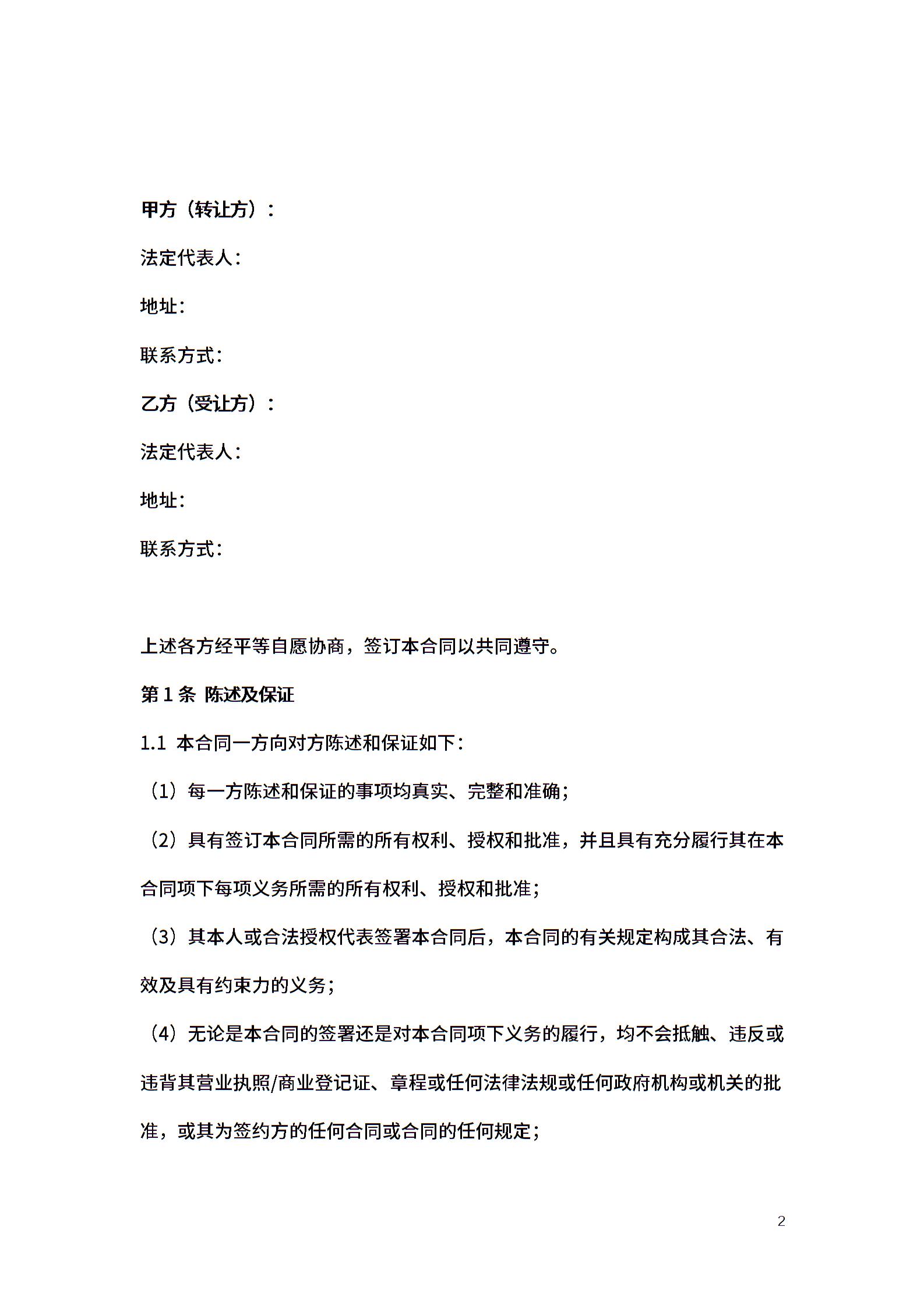 甲方（转让方）：

法定代表人：

地址：

联系方式：

乙方（受让方）：

法定代表人：

地址：

联系方式：

上述各方经平等自愿协商，签订本合同以共同遵守。

第 1 条 陈述及保证

1.1 本合同一方向对方陈述和保证如下：

（1）每一方陈述和保证的事项均真实、完整和准确；

（2）具有签订本合同所需的所有权利、授权和批准，并且具有充分履行其在本合同项下每项义务所需的所有权利、授权和批准；

（3）其本人或合法授权代表签署本合同后，本合同的有关规定构成其合法、有效及具有约束力的义务；

（4）无论是本合同的签署还是对本合同项下义务的履行，均不会抵触、违反或违背其营业执照/商业登记证、章程或任何法律法规或任何政府机构或机关的批准，或其为签约方的任何合同或合同的任何规定；

2